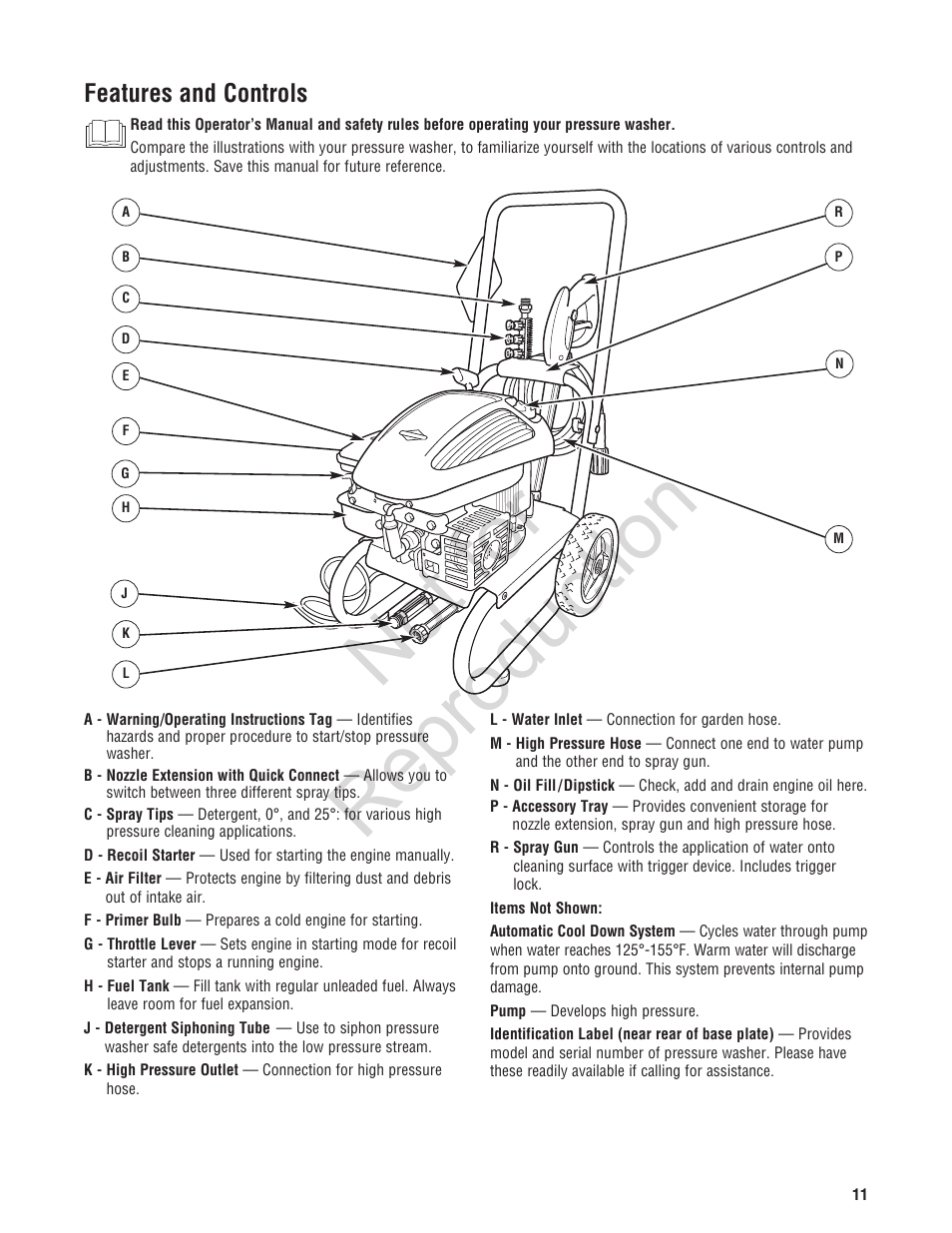 Features and Controls

Read this Operator's Manual and safety rules before operating your pressure washer.

Compare the illustrations with your pressure washer, to familiarize yourself with the locations of various controls and adjustments. Save this manual for future reference.

A
B
C
D
E
F
G
H
J
K
L
R
P
N
M

Not for Reproduction

A - Warning/Operating Instructions Tag — Identifies hazards and proper procedure to start/stop pressure washer.

B - Nozzle Extension with Quick Connect — Allows you to switch between three different spray tips.

C - Spray Tips — Detergent, 0°, and 25°: for various high pressure cleaning applications.

D - Recoil Starter — Used for starting the engine manually.

E - Air Filter — Protects engine by filtering dust and debris out of intake air.

F - Primer Bulb — Prepares a cold engine for starting.

G - Throttle Lever — Sets engine in starting mode for recoil starter and stops a running engine.

H - Fuel Tank — Fill tank with regular unleaded fuel. Always leave room for fuel expansion.

J - Detergent Siphoning Tube — Use to siphon pressure washer safe detergents into the low pressure stream.

K - High Pressure Outlet — Connection for high pressure hose.

L - Water Inlet — Connection for garden hose.

M - High Pressure Hose — Connect one end to water pump and the other end to spray gun.

N - Oil Fill/Dipstick — Check, add and drain engine oil here.

P - Accessory Tray — Provides convenient storage for nozzle extension, spray gun and high pressure hose.

R - Spray Gun — Controls the application of water onto cleaning surface with trigger device. Includes trigger lock.

Items Not Shown:

Automatic Cool Down System — Cycles water through pump when water reaches 125°-155°F. Warm water will discharge from pump onto ground. This system prevents internal pump damage.

Pump — Develops high pressure.

Identification Label (near rear of base plate) — Provides model and serial number of pressure washer. Please have these readily available if calling for assistance.

11